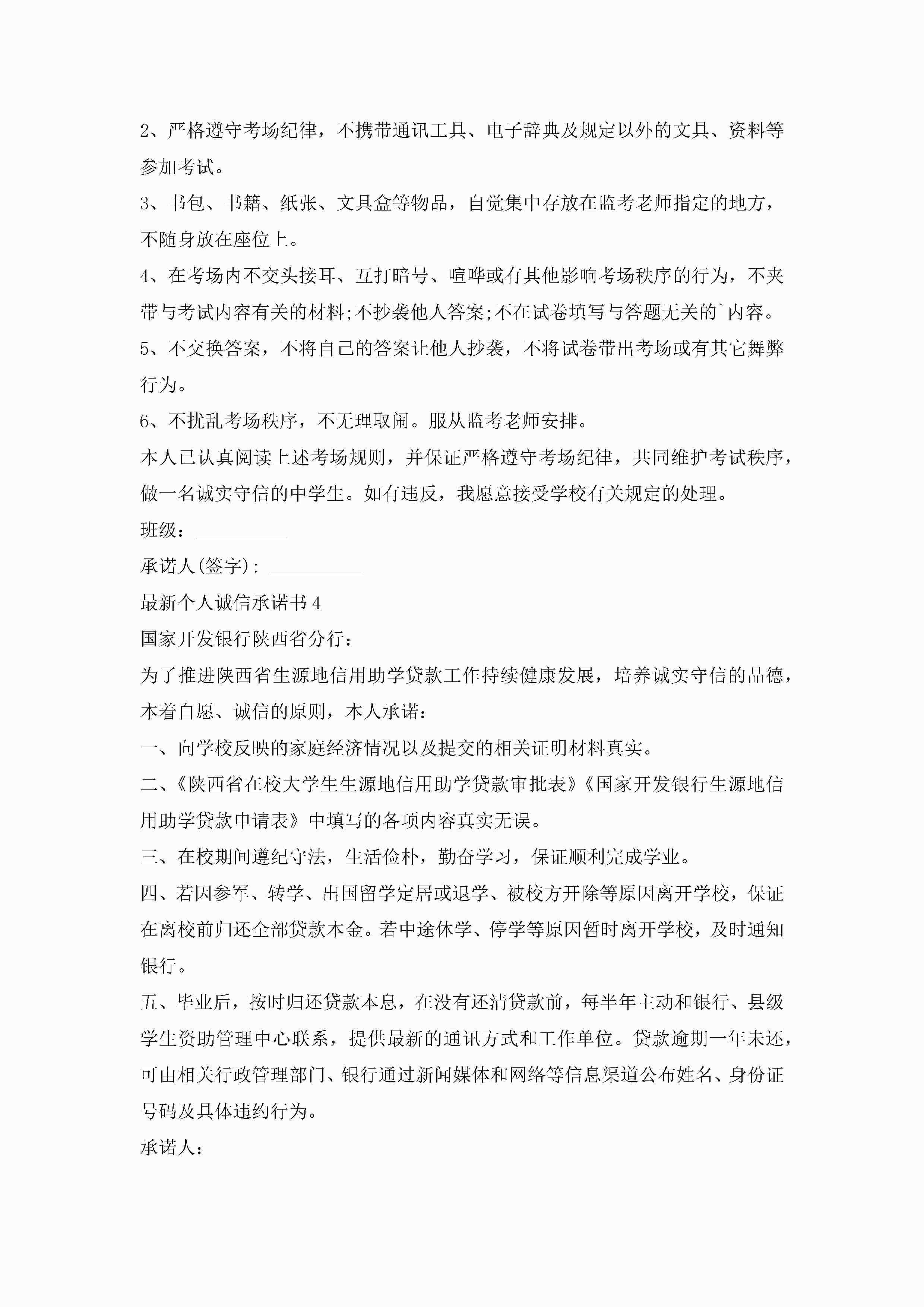 2、严格遵守考场纪律，不携带通讯工具、电子辞典及规定以外的文具、资料等参加考试。

3、书包、书籍、纸张、文具盒等物品，自觉集中存放在监考老师指定的地方，不随身放在座位上。

4、在考场内不交头接耳、互打暗号、喧哗或有其他影响考场秩序的行为，不夹带与考试内容有关的材料;不抄袭他人答案;不在试卷填写与答题无关的`内容。

5、不交换答案，不将自己的答案让他人抄袭，不将试卷带出考场或有其它舞弊行为。

6、不扰乱考场秩序，不无理取闹。服从监考老师安排。

本人已认真阅读上述考场规则，并保证严格遵守考场纪律，共同维护考试秩序，做一名诚实守信的中学生。如有违反，我愿意接受学校有关规定的处理。

班级：__________

承诺人(签字)：__________

最新个人诚信承诺书4

国家开发银行陕西省分行：

为了推进陕西省生源地信用助学贷款工作持续健康发展，培养诚实守信的品德，本着自愿、诚信的原则，本人承诺：

一、向学校反映的家庭经济情况以及提交的相关证明材料真实。

二、《陕西省在校大学生生源地信用助学贷款审批表》《国家开发银行生源地信用助学贷款申请表》中填写的各项内容真实无误。

三、在校期间遵纪守法，生活俭朴，勤奋学习，保证顺利完成学业。

四、若因参军、转学、出国留学定居或退学、被校方开除等原因离开学校，保证在离校前归还全部贷款本金。若中途休学、停学等原因暂时离开学校，及时通知银行。

五、毕业后，按时归还贷款本息，在没有还清贷款前，每半年主动和银行、县级学生资助管理中心联系，提供最新的通讯方式和工作单位。贷款逾期一年未还，可由相关行政管理部门、银行通过新闻媒体和网络等信息渠道公布姓名、身份证号码及具体违约行为。

承诺人：